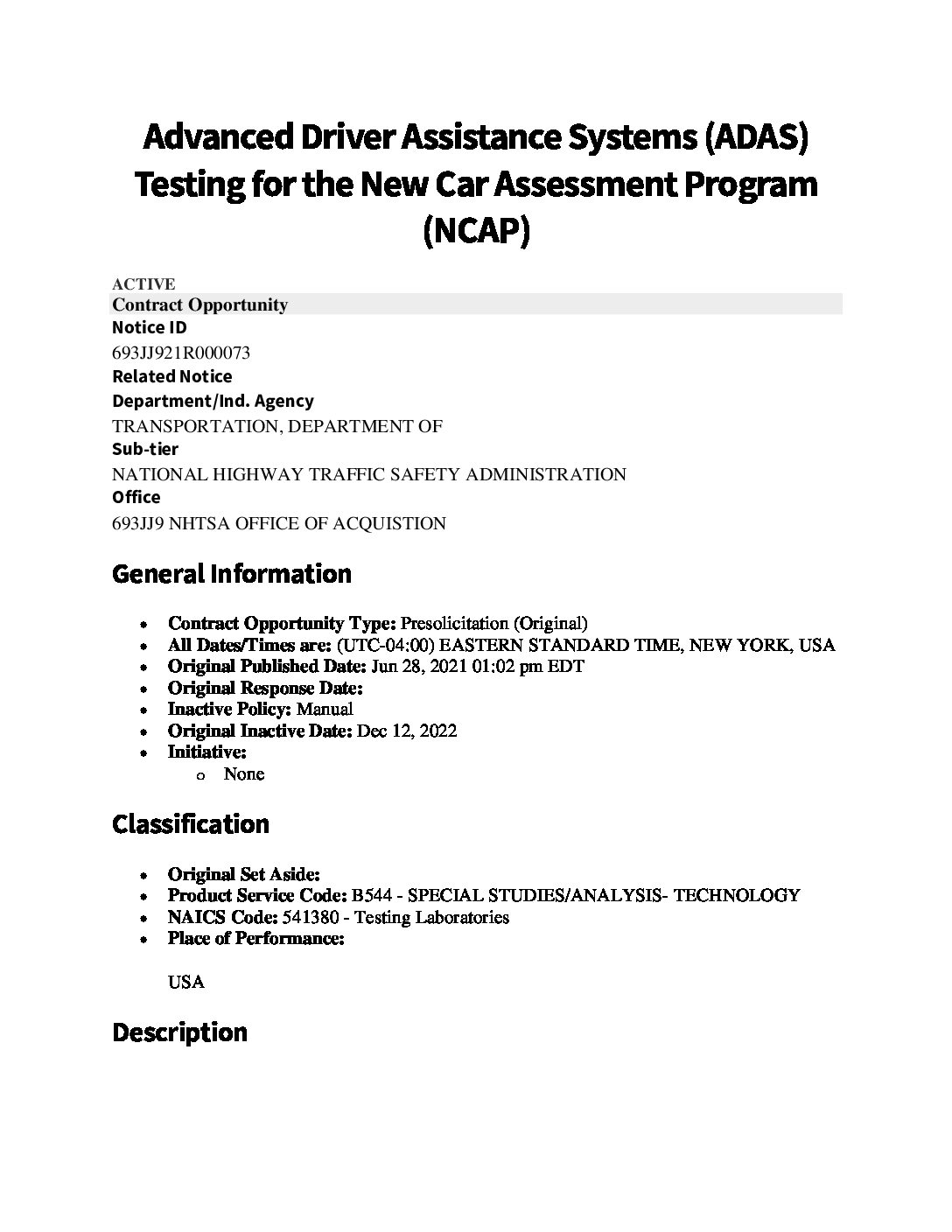 Advanced Driver Assistance Systems (ADAS) Testing for the New Car Assessment Program (NCAP)

ACTIVE
Contract Opportunity
Notice ID
693JJ921R000073
Related Notice
Department/Ind. Agency
TRANSPORTATION, DEPARTMENT OF
Sub-tier
NATIONAL HIGHWAY TRAFFIC SAFETY ADMINISTRATION
Office
693JJ9 NHTSA OFFICE OF ACQUISTION

General Information

- Contract Opportunity Type: Presolicitation (Original)
- All Dates/Times are: (UTC-04:00) EASTERN STANDARD TIME, NEW YORK, USA
- Original Published Date: Jun 28, 2021 01:02 pm EDT
- Original Response Date:
- Inactive Policy: Manual
- Original Inactive Date: Dec 12, 2022
- Initiative:
  - None

Classification

- Original Set Aside:
- Product Service Code: B544 - SPECIAL STUDIES/ANALYSIS- TECHNOLOGY
- NAICS Code: 541380 - Testing Laboratories
- Place of Performance:

USA

Description